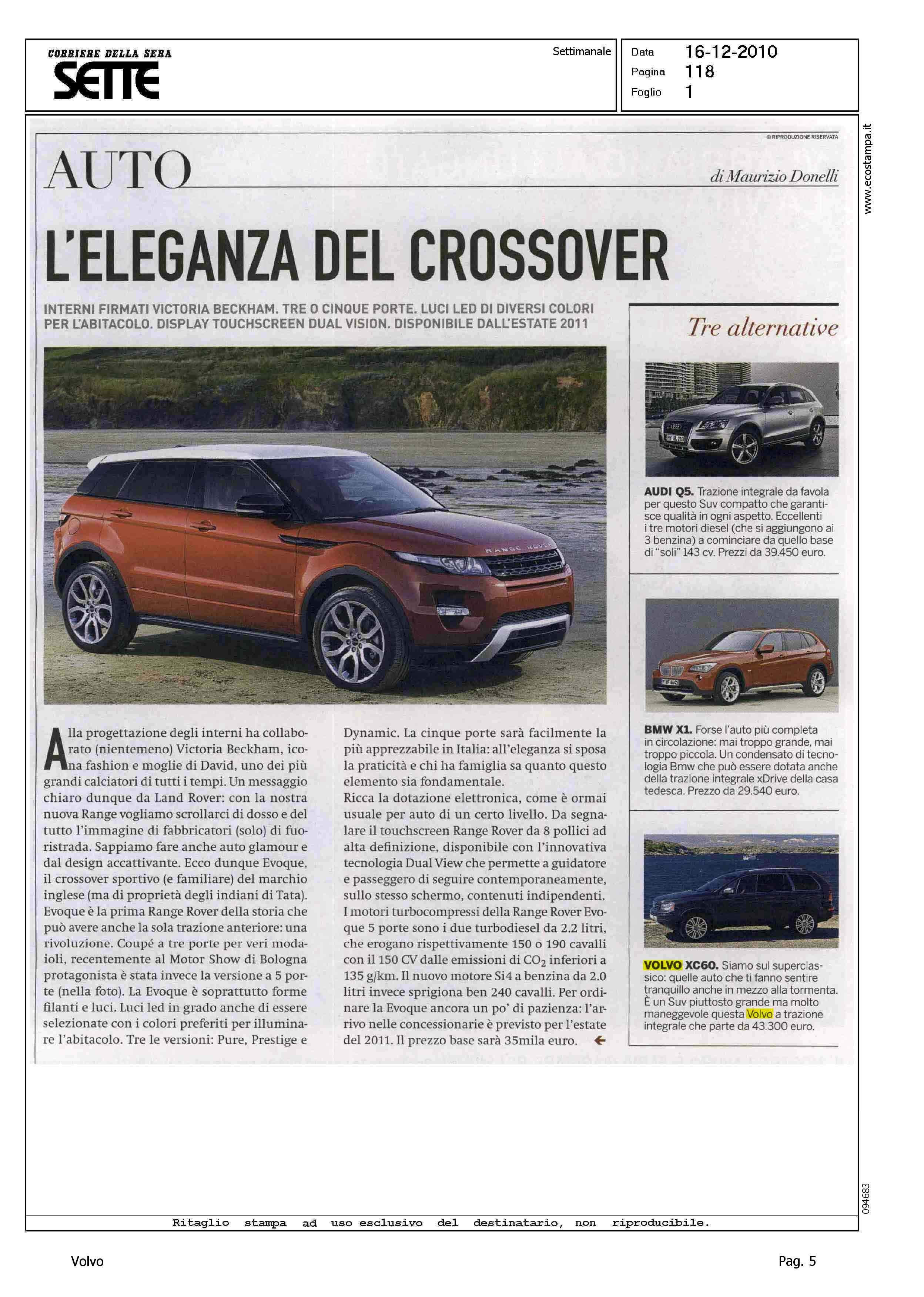 CORRIERE DELLA SERA
SETTE

Settimanale

Data 16-12-2010
Pagina 118
Foglio 1

www.ecostampa.it

© RIPRODUZIONE RISERVATA

AUTO

di Maurizio Donelli

L'ELEGANZA DEL CROSSOVER

INTERNI FIRMATI VICTORIA BECKHAM. TRE O CINQUE PORTE. LUCI LED DI DIVERSI COLORI PER L'ABITACOLO. DISPLAY TOUCHSCREEN DUAL VISION. DISPONIBILE DALL'ESTATE 2011

RANGE ROVER

Alla progettazione degli interni ha collaborato (nientemeno) Victoria Beckham, icona fashion e moglie di David, uno dei più grandi calciatori di tutti i tempi. Un messaggio chiaro dunque da Land Rover: con la nostra nuova Range vogliamo scrollarci di dosso e del tutto l'immagine di fabbricatori (solo) di fuoristrada. Sappiamo fare anche auto glamour e dal design accattivante. Ecco dunque Evoque, il crossover sportivo (e familiare) del marchio inglese (ma di proprietà degli indiani di Tata). Evoque è la prima Range Rover della storia che può avere anche la sola trazione anteriore: una rivoluzione. Coupé a tre porte per veri modaioli, recentemente al Motor Show di Bologna protagonista è stata invece la versione a 5 porte (nella foto). La Evoque è soprattutto forme filanti e luci. Luci led in grado anche di essere selezionate con i colori preferiti per illuminare l'abitacolo. Tre le versioni: Pure, Prestige e Dynamic. La cinque porte sarà facilmente la più apprezzabile in Italia: all'eleganza si sposa la praticità e chi ha famiglia sa quanto questo elemento sia fondamentale.
Ricca la dotazione elettronica, come è ormai usuale per auto di un certo livello. Da segnalare il touchscreen Range Rover da 8 pollici ad alta definizione, disponibile con l'innovativa tecnologia Dual View che permette a guidatore e passeggero di seguire contemporaneamente, sullo stesso schermo, contenuti indipendenti. I motori turbocompressi della Range Rover Evoque 5 porte sono i due turbodiesel da 2.2 litri, che erogano rispettivamente 150 o 190 cavalli con il 150 CV dalle emissioni di $CO_2$ inferiori a 135 g/km. Il nuovo motore Si4 a benzina da 2.0 litri invece sprigiona ben 240 cavalli. Per ordinare la Evoque ancora un po' di pazienza: l'arrivo nelle concessionarie è previsto per l'estate del 2011. Il prezzo base sarà 35mila euro.

Tre alternative

AUDI Q5. Trazione integrale da favola per questo Suv compatto che garantisce qualità in ogni aspetto. Eccellenti i tre motori diesel (che si aggiungono ai 3 benzina) a cominciare da quello base di "soli" 143 cv. Prezzi da 39.450 euro.

BMW X1. Forse l'auto più completa in circolazione: mai troppo grande, mai troppo piccola. Un condensato di tecnologia Bmw che può essere dotata anche della trazione integrale xDrive della casa tedesca. Prezzo da 29.540 euro.

VOLVO XC60. Siamo sul superclassico: quelle auto che ti fanno sentire tranquillo anche in mezzo alla tormenta. È un Suv piuttosto grande ma molto maneggevole questa Volvo a trazione integrale che parte da 43.300 euro.

094683

Ritaglio stampa ad uso esclusivo del destinatario, non riproducibile.

Volvo

Pag. 5